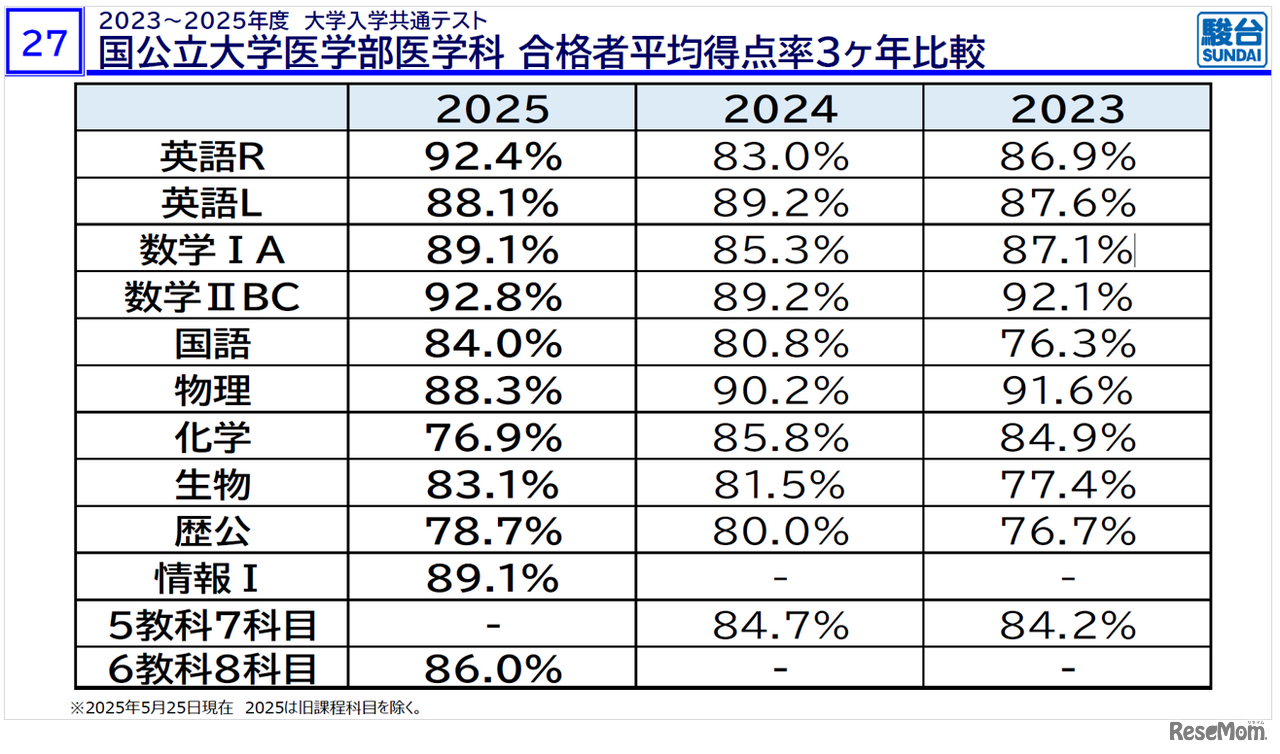 27

2023～2025年度 大学入学共通テスト
国公立大学医学部医学科 合格者平均得点率3ヶ年比較

駿台
SUNDAI

| | 2025 | 2024 | 2023 |
|---|---|---|---|
| 英語R | 92.4% | 83.0% | 86.9% |
| 英語L | 88.1% | 89.2% | 87.6% |
| 数学ⅠA | 89.1% | 85.3% | 87.1% |
| 数学ⅡBC | 92.8% | 89.2% | 92.1% |
| 国語 | 84.0% | 80.8% | 76.3% |
| 物理 | 88.3% | 90.2% | 91.6% |
| 化学 | 76.9% | 85.8% | 84.9% |
| 生物 | 83.1% | 81.5% | 77.4% |
| 歴公 | 78.7% | 80.0% | 76.7% |
| 情報Ⅰ | 89.1% | - | - |
| 5教科7科目 | - | 84.7% | 84.2% |
| 6教科8科目 | 86.0% | - | - |

※2025年5月25日現在 2025は旧課程科目を除く。

ReseMom